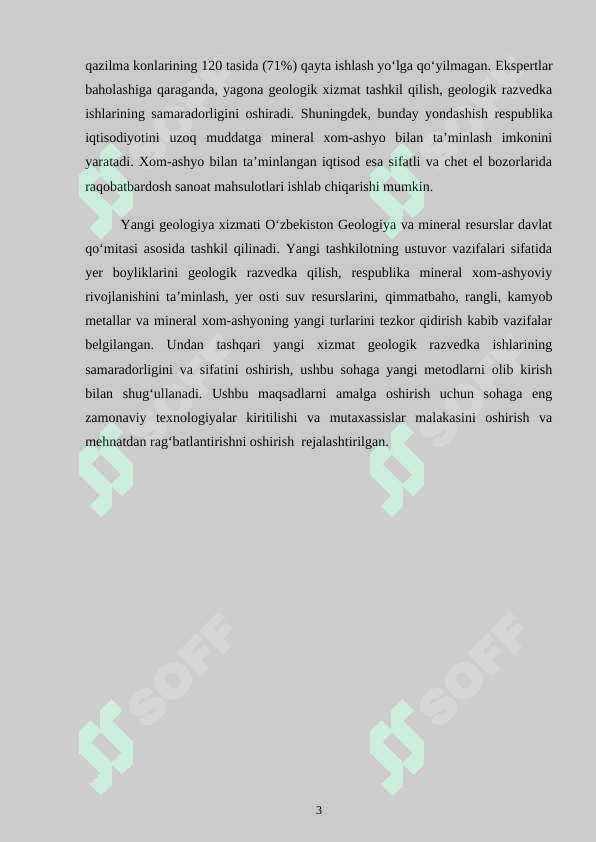 qazilma konlarining 120 tasida (71%) qayta ishlash yo‘lga qo‘yilmagan. Ekspertlar baholashiga qaraganda, yagona geologik xizmat tashkil qilish, geologik razvedka ishlarining samaradorligini oshiradi. Shuningdek, bunday yondashish respublika iqtisodiyotini uzoq muddatga mineral xom-ashyo bilan ta’minlash imkonini yaratadi. Xom-ashyo bilan ta’minlangan iqtisod esa sifatli va chet el bozorlarida raqobatbardosh sanoat mahsulotlari ishlab chiqarishi mumkin.

Yangi geologiya xizmati O‘zbekiston Geologiya va mineral resurslar davlat qo‘mitasi asosida tashkil qilinadi. Yangi tashkilotning ustuvor vazifalari sifatida yer boyliklarini geologik razvedka qilish, respublika mineral xom-ashyoviy rivojlanishini ta’minlash, yer osti suv resurslarini, qimmatbaho, rangli, kamyob metallar va mineral xom-ashyoning yangi turlarini tezkor qidirish kabib vazifalar belgilangan. Undan tashqari yangi xizmat geologik razvedka ishlarining samaradorligini va sifatini oshirish, ushbu sohaga yangi metodlarni olib kirish bilan shug‘ullanadi. Ushbu maqsadlarni amalga oshirish uchun sohaga eng zamonaviy texnologiyalar kiritilishi va mutaxassislar malakasini oshirish va mehnatdan rag‘batlantirishni oshirish rejalashtirilgan.

SOFF SOFF SOFF SOFF

3